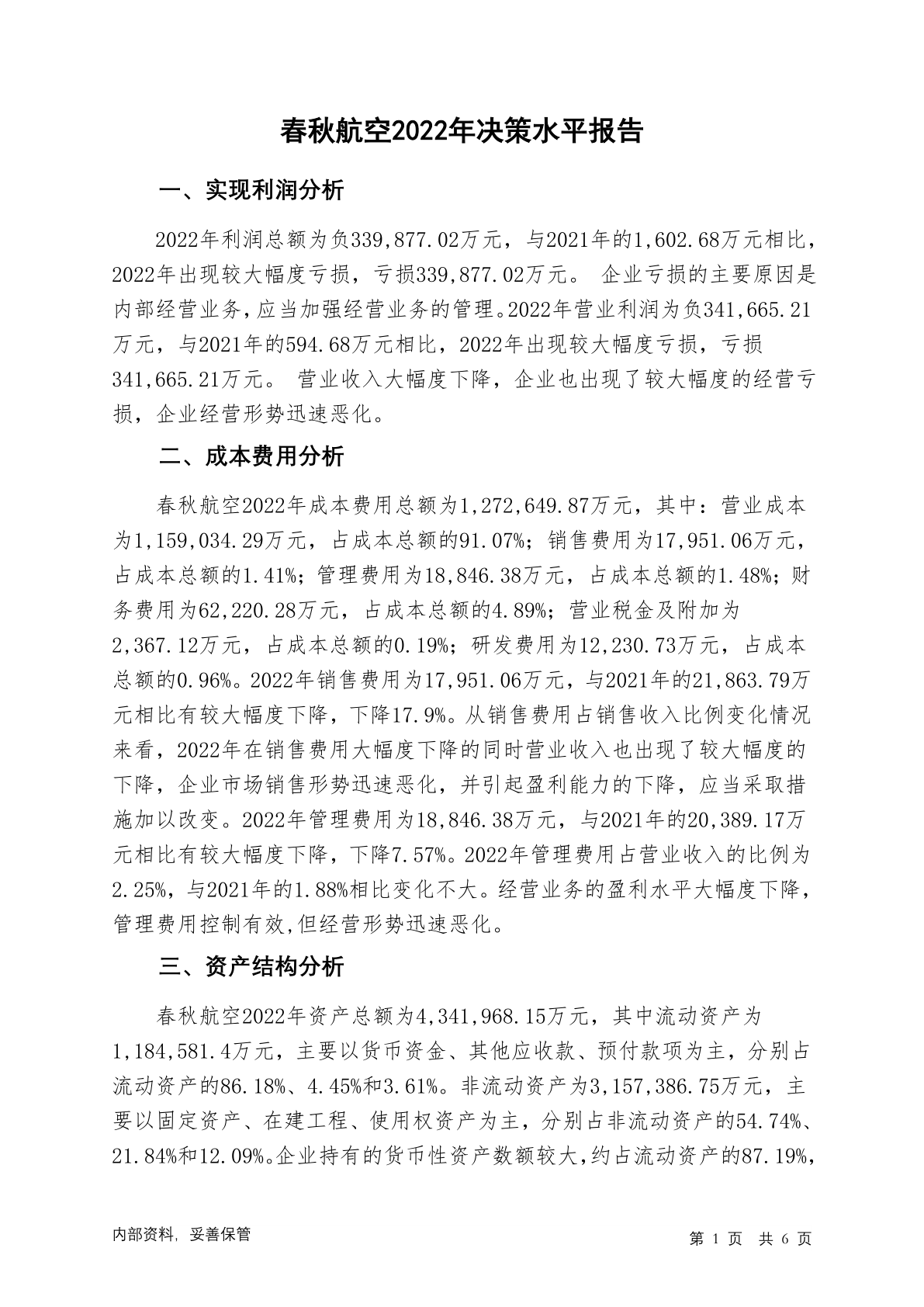 春秋航空2022年决策水平报告

一、实现利润分析

2022年利润总额为负339,877.02万元，与2021年的1,602.68万元相比，2022年出现较大幅度亏损，亏损339,877.02万元。 企业亏损的主要原因是内部经营业务，应当加强经营业务的管理。2022年营业利润为负341,665.21万元，与2021年的594.68万元相比，2022年出现较大幅度亏损，亏损341,665.21万元。 营业收入大幅度下降，企业也出现了较大幅度的经营亏损，企业经营形势迅速恶化。

二、成本费用分析

春秋航空2022年成本费用总额为1,272,649.87万元，其中：营业成本为1,159,034.29万元，占成本总额的91.07%；销售费用为17,951.06万元，占成本总额的1.41%；管理费用为18,846.38万元，占成本总额的1.48%；财务费用为62,220.28万元，占成本总额的4.89%；营业税金及附加为2,367.12万元，占成本总额的0.19%；研发费用为12,230.73万元，占成本总额的0.96%。2022年销售费用为17,951.06万元，与2021年的21,863.79万元相比有较大幅度下降，下降17.9%。从销售费用占销售收入比例变化情况来看，2022年在销售费用大幅度下降的同时营业收入也出现了较大幅度的下降，企业市场销售形势迅速恶化，并引起盈利能力的下降，应当采取措施加以改变。2022年管理费用为18,846.38万元，与2021年的20,389.17万元相比有较大幅度下降，下降7.57%。2022年管理费用占营业收入的比例为2.25%，与2021年的1.88%相比变化不大。经营业务的盈利水平大幅度下降，管理费用控制有效,但经营形势迅速恶化。

三、资产结构分析

春秋航空2022年资产总额为4,341,968.15万元，其中流动资产为1,184,581.4万元，主要以货币资金、其他应收款、预付款项为主，分别占流动资产的86.18%、4.45%和3.61%。非流动资产为3,157,386.75万元，主要以固定资产、在建工程、使用权资产为主，分别占非流动资产的54.74%、21.84%和12.09%。企业持有的货币性资产数额较大,约占流动资产的87.19%,

内部资料，妥善保管

第 1 页 共 6 页